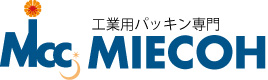 Mcc

工業用パッキン専門
MIECOH